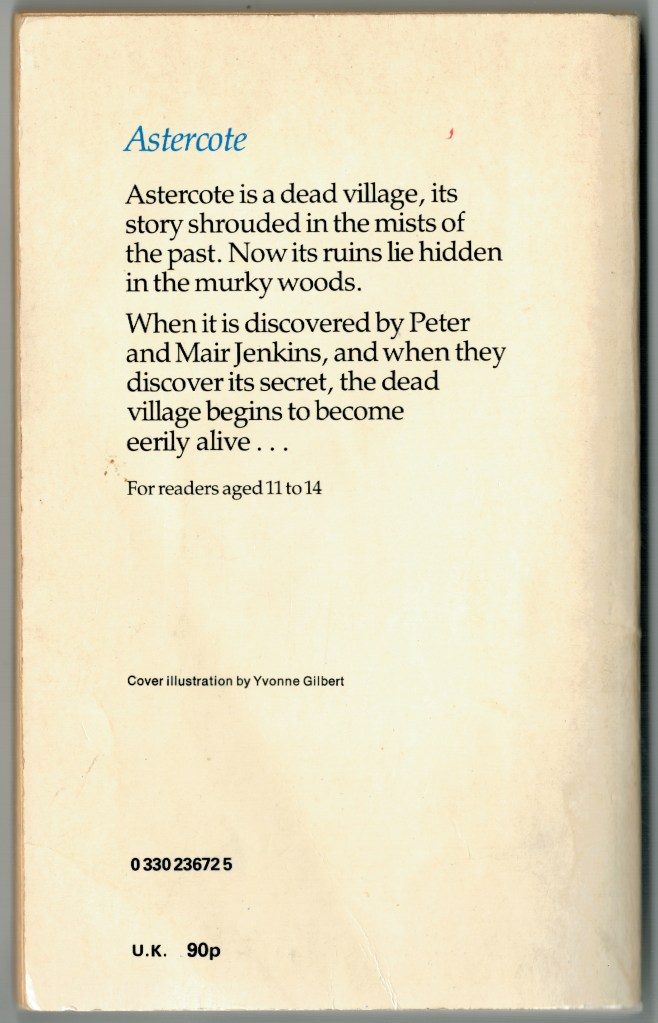 Astercote

Astercote is a dead village, its story shrouded in the mists of the past. Now its ruins lie hidden in the murky woods.

When it is discovered by Peter and Mair Jenkins, and when they discover its secret, the dead village begins to become eerily alive . . .

For readers aged 11 to 14

Cover illustration by Yvonne Gilbert

0 330 23672 5

U.K. 90p